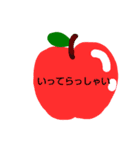 いってらっしゃい